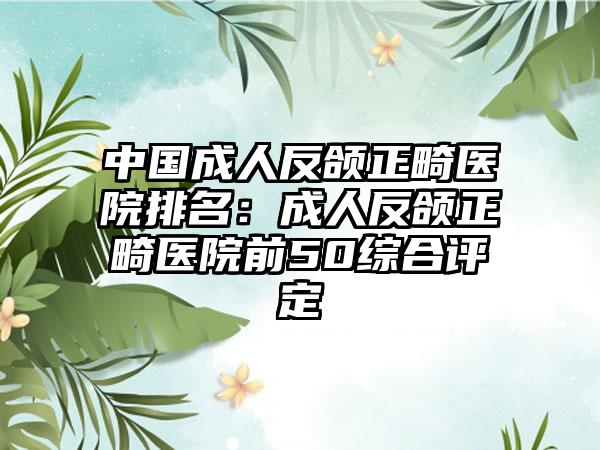 中国成人反颌正畸医院排名：成人反颌正畸医院前50综合评定